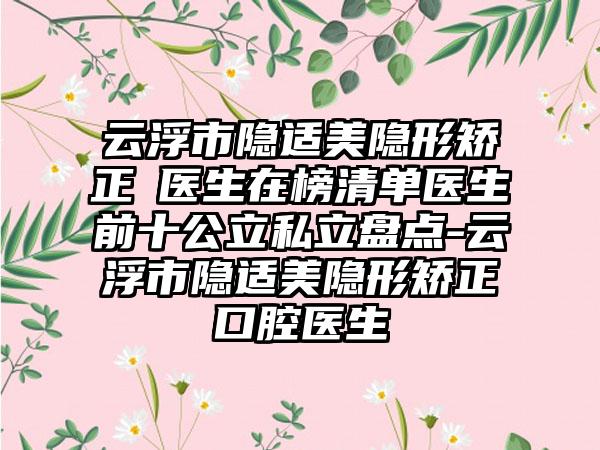 云浮市隐适美隐形矫正 医生在榜清单医生前十公立私立盘点-云浮市隐适美隐形矫正口腔医生